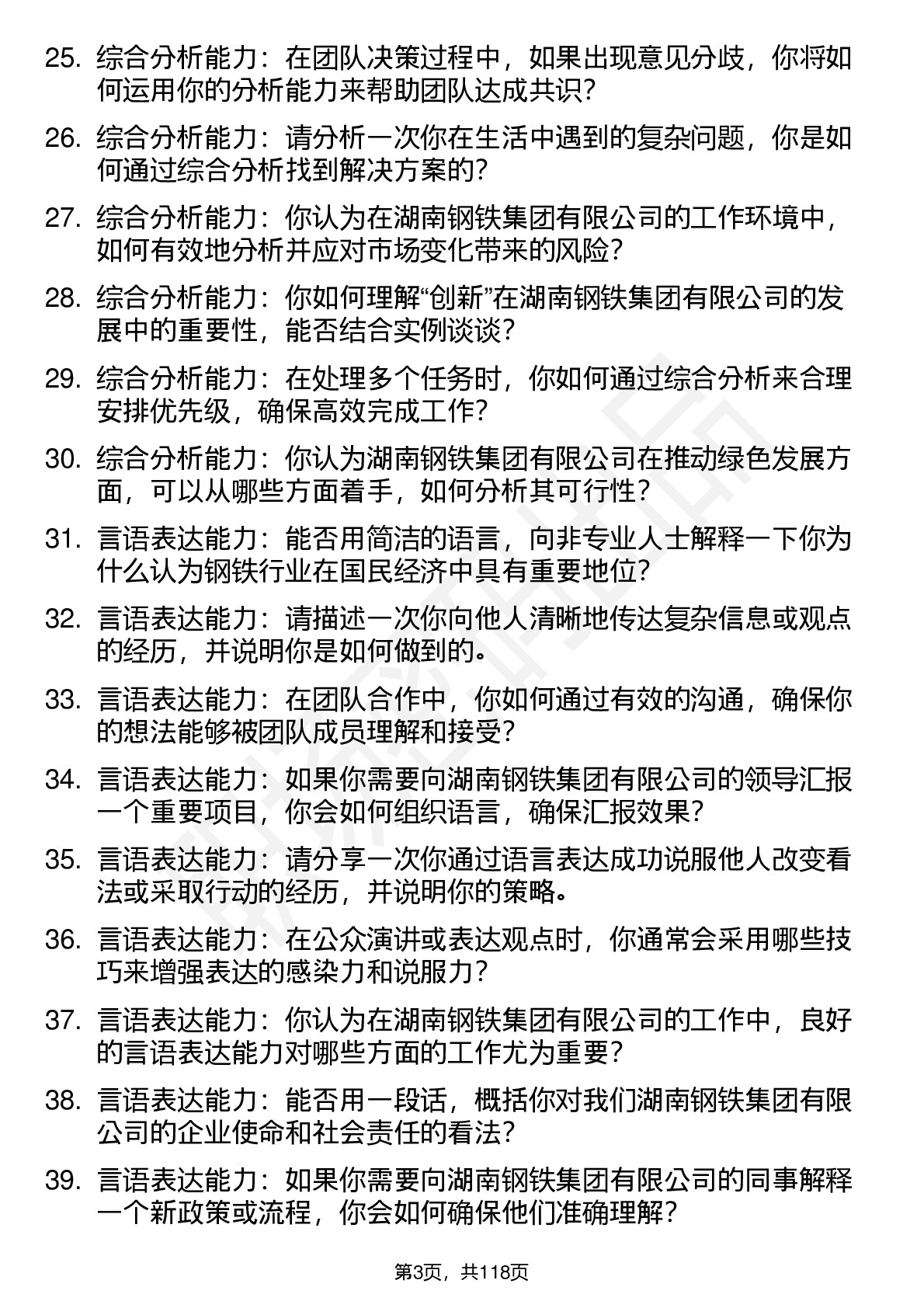 25. 综合分析能力：在团队决策过程中，如果出现意见分歧，你将如何运用你的分析能力来帮助团队达成共识？

26. 综合分析能力：请分析一次你在生活中遇到的复杂问题，你是如何通过综合分析找到解决方案的？

27. 综合分析能力：你认为在湖南钢铁集团有限公司的工作环境中，如何有效地分析并应对市场变化带来的风险？

28. 综合分析能力：你如何理解“创新”在湖南钢铁集团有限公司的发展中的重要性，能否结合实例谈谈？

29. 综合分析能力：在处理多个任务时，你如何通过综合分析来合理安排优先级，确保高效完成工作？

30. 综合分析能力：你认为湖南钢铁集团有限公司在推动绿色发展方面，可以从哪些方面着手，如何分析其可行性？

31. 言语表达能力：能否用简洁的语言，向非专业人士解释一下你为什么认为钢铁行业在国民经济中具有重要地位？

32. 言语表达能力：请描述一次你向他人清晰地传达复杂信息或观点的经历，并说明你是如何做到的。

33. 言语表达能力：在团队合作中，你如何通过有效的沟通，确保你的想法能够被团队成员理解和接受？

34. 言语表达能力：如果你需要向湖南钢铁集团有限公司的领导汇报一个重要项目，你会如何组织语言，确保汇报效果？

35. 言语表达能力：请分享一次你通过语言表达成功说服他人改变看法或采取行动的经历，并说明你的策略。

36. 言语表达能力：在公众演讲或表达观点时，你通常会采用哪些技巧来增强表达的感染力和说服力？

37. 言语表达能力：你认为在湖南钢铁集团有限公司的工作中，良好的言语表达能力对哪些方面的工作尤为重要？

38. 言语表达能力：能否用一段话，概括你对我们湖南钢铁集团有限公司的企业使命和社会责任的看法？

39. 言语表达能力：如果你需要向湖南钢铁集团有限公司的同事解释一个新政策或流程，你会如何确保他们准确理解？

第3页，共118页